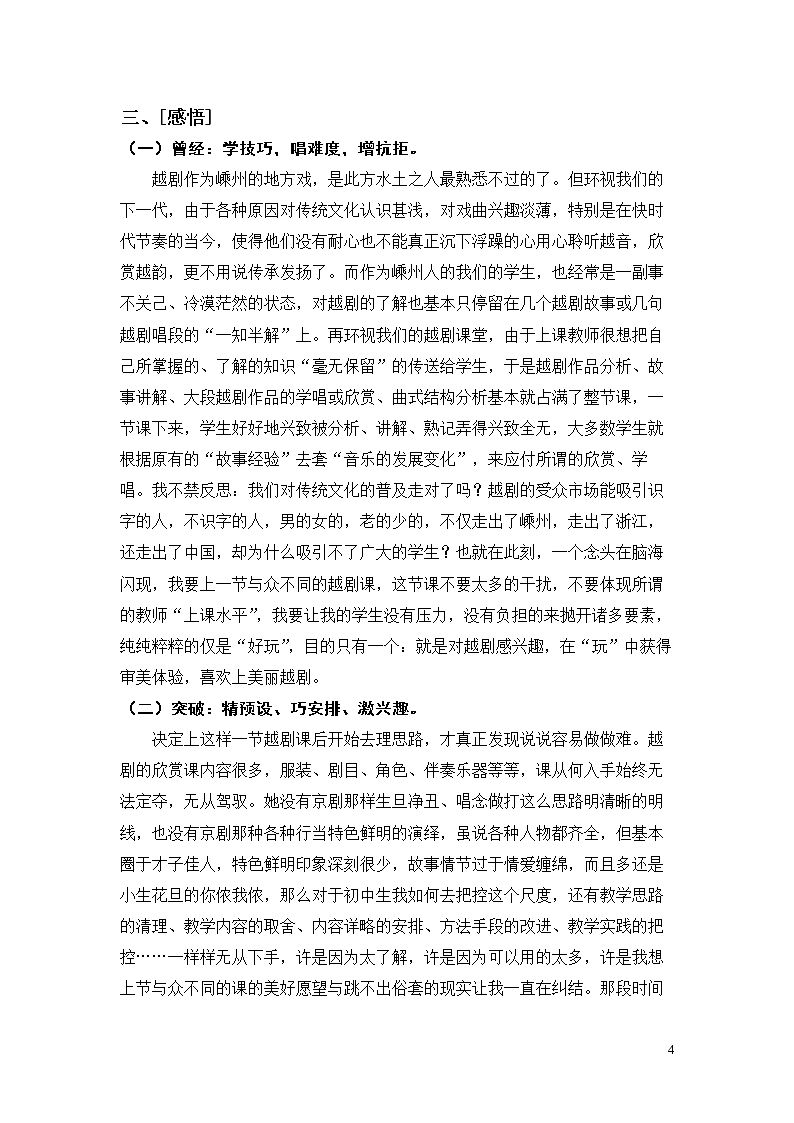 三、[感悟]

（一）曾经：学技巧，唱难度，增抗拒。

越剧作为嵊州的地方戏，是此方水土之人最熟悉不过的了。但环视我们的下一代，由于各种原因对传统文化认识甚浅，对戏曲兴趣淡薄，特别是在快时代节奏的当今，使得他们没有耐心也不能真正沉下浮躁的心用心聆听越音，欣赏越韵，更不用说传承发扬了。而作为嵊州人的我们的学生，也经常是一副事不关己、冷漠茫然的状态，对越剧的了解也基本只停留在几个越剧故事或几句越剧唱段的“一知半解”上。再环视我们的越剧课堂，由于上课教师很想把自己所掌握的、了解的知识“毫无保留”的传送给学生，于是越剧作品分析、故事讲解、大段越剧作品的学唱或欣赏、曲式结构分析基本就占满了整节课，一节课下来，学生好好地兴致被分析、讲解、熟记弄得兴致全无，大多数学生就根据原有的“故事经验”去套“音乐的发展变化”，来应付所谓的欣赏、学唱。我不禁反思：我们对传统文化的普及走对了吗？越剧的受众市场能吸引识字的人，不识字的人，男的女的，老的少的，不仅走出了嵊州，走出了浙江，还走出了中国，却为什么吸引不了广大的学生？也就在此刻，一个念头在脑海闪现，我要上一节与众不同的越剧课，这节课不要太多的干扰，不要体现所谓的教师“上课水平”，我要让我的学生没有压力，没有负担的来抛开诸多要素，纯纯粹粹的仅是“好玩”，目的只有一个：就是对越剧感兴趣，在“玩”中获得审美体验，喜欢上美丽越剧。

（二）突破：精预设、巧安排、激兴趣。

决定上这样一节越剧课后开始去理思路，才真正发现说说容易做做难。越剧的欣赏课内容很多，服装、剧目、角色、伴奏乐器等等，课从何入手始终无法定夺，无从驾驭。她没有京剧那样生旦净丑、唱念做打这么思路明清晰的明线，也没有京剧那种各种行当特色鲜明的演绎，虽说各种人物都齐全，但基本圈于才子佳人，特色鲜明印象深刻很少，故事情节过于情爱缠绵，而且多还是小生花旦的你侬我侬，那么对于初中生我如何去把控这个尺度，还有教学思路的清理、教学内容的取舍、内容详略的安排、方法手段的改进、教学实践的把控……一样样无从下手，许是因为太了解，许是因为可以用的太多，许是我想上节与众不同的课的美好愿望与跳不出俗套的现实让我一直在纠结。那段时间

4